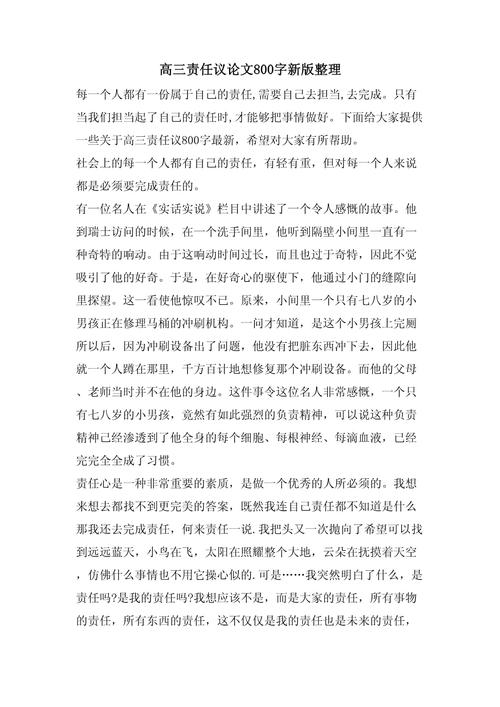 高三责任议论文800字新版整理

每一个人都有一份属于自己的责任,需要自己去担当,去完成。只有当我们担当起了自己的责任时,才能够把事情做好。下面给大家提供一些关于高三责任议800字最新,希望对大家有所帮助。

社会上的每一个人都有自己的责任，有轻有重，但对每一个人来说都是必须要完成责任的。

有一位名人在《实话实说》栏目中讲述了一个令人感慨的故事。他到瑞士访问的时候，在一个洗手间里，他听到隔壁小间里一直有一种奇特的响动。由于这响动时间过长，而且也过于奇特，因此不觉吸引了他的好奇。于是，在好奇心的驱使下，他通过小门的缝隙向里探望。这一看使他惊叹不已。原来，小间里一个只有七八岁的小男孩正在修理马桶的冲刷机构。一问才知道，是这个小男孩上完厕所以后，因为冲刷设备出了问题，他没有把脏东西冲下去，因此他就一个人蹲在那里，千方百计地想修复那个冲刷设备。而他的父母、老师当时并不在他的身边。这件事令这位名人非常感慨，一个只有七八岁的小男孩，竟然有如此强烈的负责精神，可以说这种负责精神已经渗透到了他全身的每个细胞、每根神经、每滴血液，已经完完全全成了习惯。

责任心是一种非常重要的素质，是做一个优秀的人所必须的。我想来想去都找不到更完美的答案，既然我连自己责任都不知道是什么那我还去完成责任，何来责任一说.我把头又一次抛向了希望可以找到远远蓝天，小鸟在飞，太阳在照耀整个大地，云朵在抚摸着天空，仿佛什么事情也不用它操心似的.可是……我突然明白了什么，是责任吗?是我的责任吗?我想应该不是，而是大家的责任，所有事物的责任，所有东西的责任，这不仅仅是我的责任也是未来的责任，